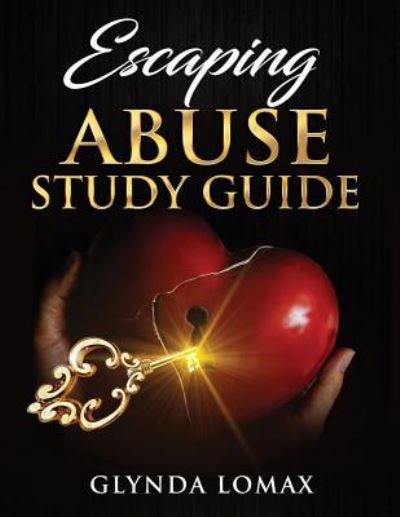 Escaping
ABUSE
STUDY GUIDE

GLYNDA LOMAX